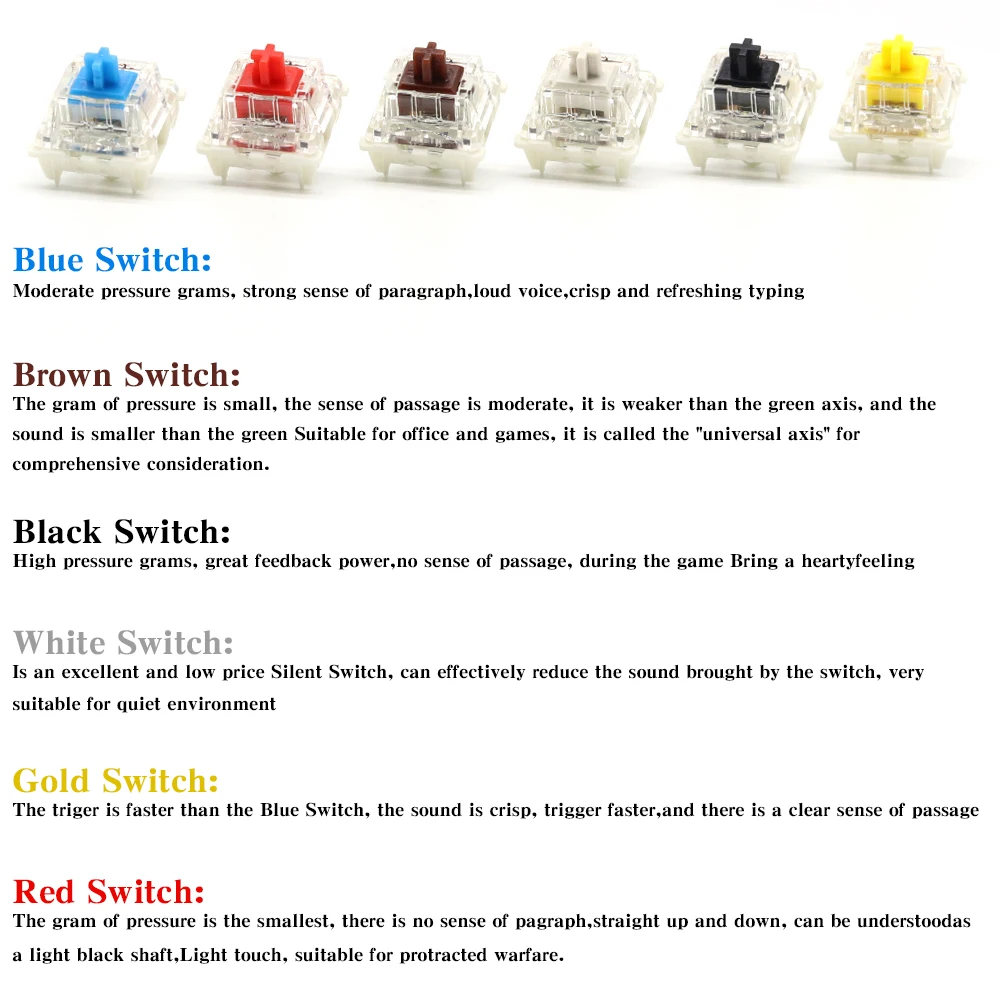 Blue Switch:
Moderate pressure grams, strong sense of paragraph,loud voice,crisp and refreshing typing

Brown Switch:
The gram of pressure is small, the sense of passage is moderate, it is weaker than the green axis, and the sound is smaller than the green Suitable for office and games, it is called the "universal axis" for comprehensive consideration.

Black Switch:
High pressure grams, great feedback power,no sense of passage, during the game Bring a heartyfeeling

White Switch:
Is an excellent and low price Silent Switch, can effectively reduce the sound brought by the switch, very suitable for quiet environment

Gold Switch:
The triger is faster than the Blue Switch, the sound is crisp, trigger faster,and there is a clear sense of passage

Red Switch:
The gram of pressure is the smallest, there is no sense of pagraph,straight up and down, can be understoodas a light black shaft,Light touch, suitable for protracted warfare.